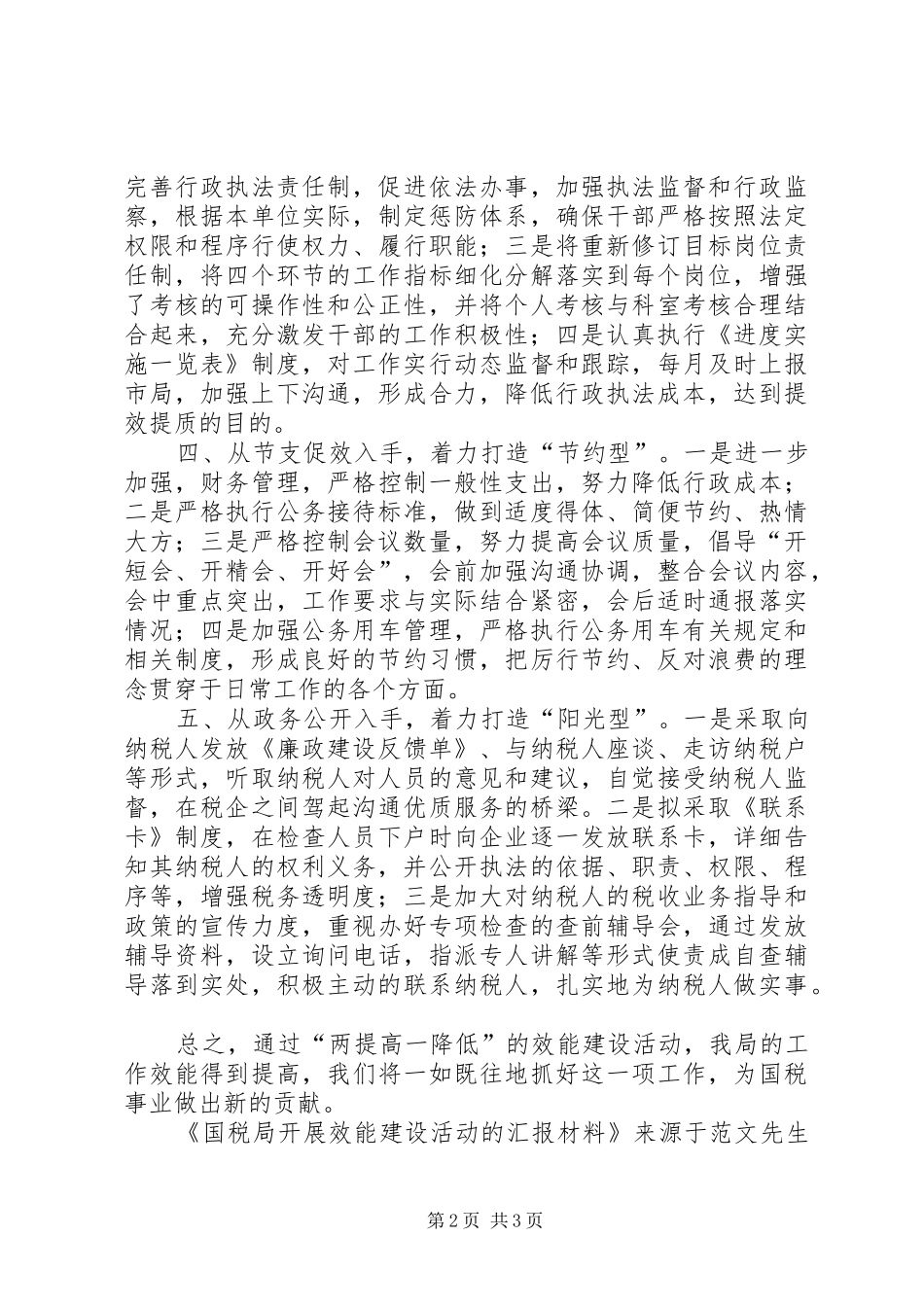 完善行政执法责任制，促进依法办事，加强执法监督和行政监察，根据本单位实际，制定惩防体系，确保干部严格按照法定权限和程序行使权力、履行职能；三是将重新修订目标岗位责任制，将四个环节的工作指标细化分解落实到每个岗位，增强了考核的可操作性和公正性，并将个人考核与科室考核合理结合起来，充分激发干部的工作积极性；四是认真执行《进度实施一览表》制度，对工作实行动态监督和跟踪，每月及时上报市局，加强上下沟通，形成合力，降低行政执法成本，达到提效提质的目的。

四、从节支促效入手，着力打造“节约型”。一是进一步加强，财务管理，严格控制一般性支出，努力降低行政成本；二是严格执行公务接待标准，做到适度得体、简便节约、热情大方；三是严格控制会议数量，努力提高会议质量，倡导“开短会、开精会、开好会”，会前加强沟通协调，整合会议内容，会中重点突出，工作要求与实际结合紧密，会后适时通报落实情况；四是加强公务用车管理，严格执行公务用车有关规定和相关制度，形成良好的节约习惯，把厉行节约、反对浪费的理念贯穿于日常工作的各个方面。

五、从政务公开入手，着力打造“阳光型”。一是采取向纳税人发放《廉政建设反馈单》、与纳税人座谈、走访纳税户等形式，听取纳税人对人员的意见和建议，自觉接受纳税人监督，在税企之间驾起沟通优质服务的桥梁。二是拟采取《联系卡》制度，在检查人员下户时向企业逐一发放联系卡，详细告知其纳税人的权利义务，并公开执法的依据、职责、权限、程序等，增强税务透明度；三是加大对纳税人的税收业务指导和政策的宣传力度，重视办好专项检查的查前辅导会，通过发放辅导资料，设立询问电话，指派专人讲解等形式使责成自查辅导落到实处，积极主动的联系纳税人，扎实地为纳税人做实事。

总之，通过“两提高一降低”的效能建设活动，我局的工作效能得到提高，我们将一如既往地抓好这一项工作，为国税事业做出新的贡献。

《国税局开展效能建设活动的汇报材料》来源于范文先生

第2页 共3页